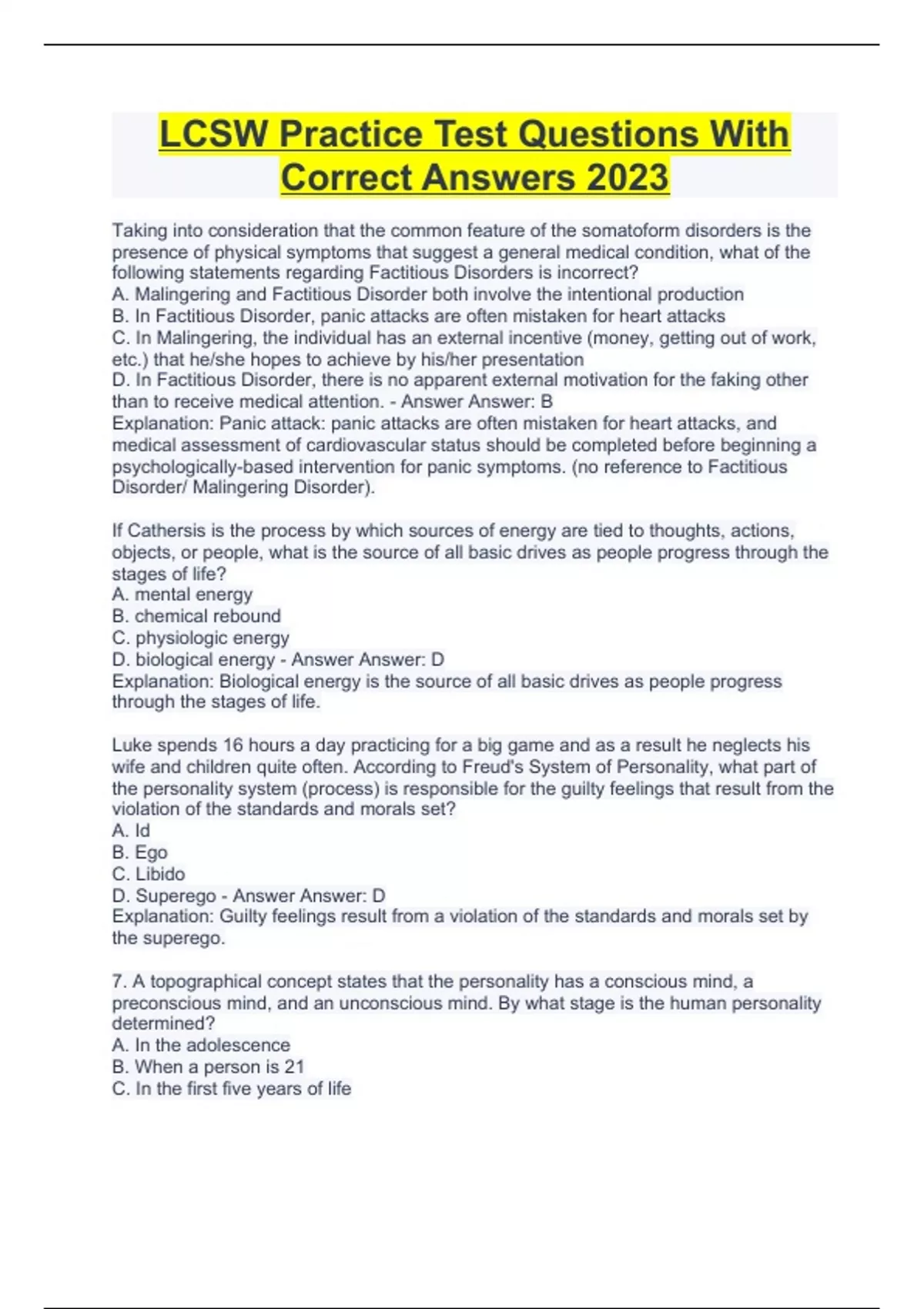 LCSW Practice Test Questions With Correct Answers 2023

Taking into consideration that the common feature of the somatoform disorders is the presence of physical symptoms that suggest a general medical condition, what of the following statements regarding Factitious Disorders is incorrect?
A. Malingering and Factitious Disorder both involve the intentional production
B. In Factitious Disorder, panic attacks are often mistaken for heart attacks
C. In Malingering, the individual has an external incentive (money, getting out of work, etc.) that he/she hopes to achieve by his/her presentation
D. In Factitious Disorder, there is no apparent external motivation for the faking other than to receive medical attention. - Answer Answer: B
Explanation: Panic attack: panic attacks are often mistaken for heart attacks, and medical assessment of cardiovascular status should be completed before beginning a psychologically-based intervention for panic symptoms. (no reference to Factitious Disorder/ Malingering Disorder).

If Cathersis is the process by which sources of energy are tied to thoughts, actions, objects, or people, what is the source of all basic drives as people progress through the stages of life?
A. mental energy
B. chemical rebound
C. physiologic energy
D. biological energy - Answer Answer: D
Explanation: Biological energy is the source of all basic drives as people progress through the stages of life.

Luke spends 16 hours a day practicing for a big game and as a result he neglects his wife and children quite often. According to Freud's System of Personality, what part of the personality system (process) is responsible for the guilty feelings that result from the violation of the standards and morals set?
A. Id
B. Ego
C. Libido
D. Superego - Answer Answer: D
Explanation: Guilty feelings result from a violation of the standards and morals set by the superego.

7. A topographical concept states that the personality has a conscious mind, a preconscious mind, and an unconscious mind. By what stage is the human personality determined?
A. In the adolescence
B. When a person is 21
C. In the first five years of life